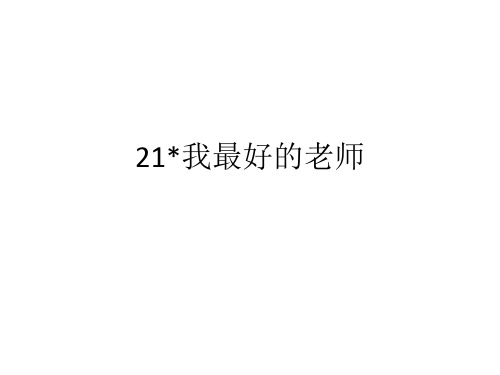 21*我最好的老师